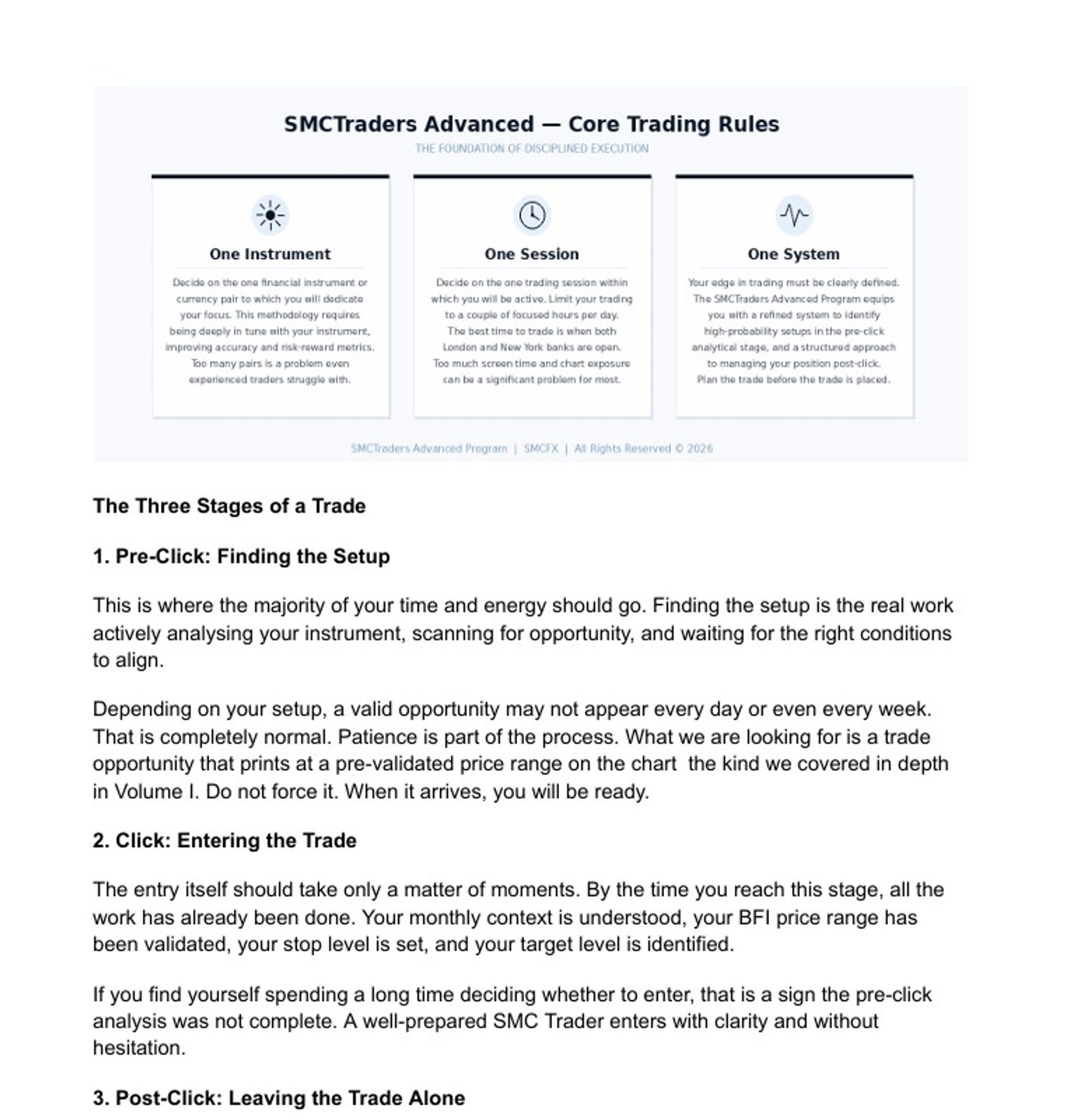 SMCTraders Advanced — Core Trading Rules
THE FOUNDATION OF DISCIPLINED EXECUTION

One Instrument

Decide on the one financial instrument or currency pair to which you will dedicate your focus. This methodology requires being deeply in tune with your instrument, improving accuracy and risk-reward metrics. Too many pairs is a problem even experienced traders struggle with.

One Session

Decide on the one trading session within which you will be active. Limit your trading to a couple of focused hours per day. The best time to trade is when both London and New York banks are open. Too much screen time and chart exposure can be a significant problem for most.

One System

Your edge in trading must be clearly defined. The SMCTraders Advanced Program equips you with a refined system to identify high-probability setups in the pre-click analytical stage, and a structured approach to managing your position post-click. Plan the trade before the trade is placed.

SMCTraders Advanced Program | SMCFX | All Rights Reserved © 2026

The Three Stages of a Trade

1. Pre-Click: Finding the Setup

This is where the majority of your time and energy should go. Finding the setup is the real work actively analysing your instrument, scanning for opportunity, and waiting for the right conditions to align.

Depending on your setup, a valid opportunity may not appear every day or even every week. That is completely normal. Patience is part of the process. What we are looking for is a trade opportunity that prints at a pre-validated price range on the chart the kind we covered in depth in Volume I. Do not force it. When it arrives, you will be ready.

2. Click: Entering the Trade

The entry itself should take only a matter of moments. By the time you reach this stage, all the work has already been done. Your monthly context is understood, your BFI price range has been validated, your stop level is set, and your target level is identified.

If you find yourself spending a long time deciding whether to enter, that is a sign the pre-click analysis was not complete. A well-prepared SMC Trader enters with clarity and without hesitation.

3. Post-Click: Leaving the Trade Alone